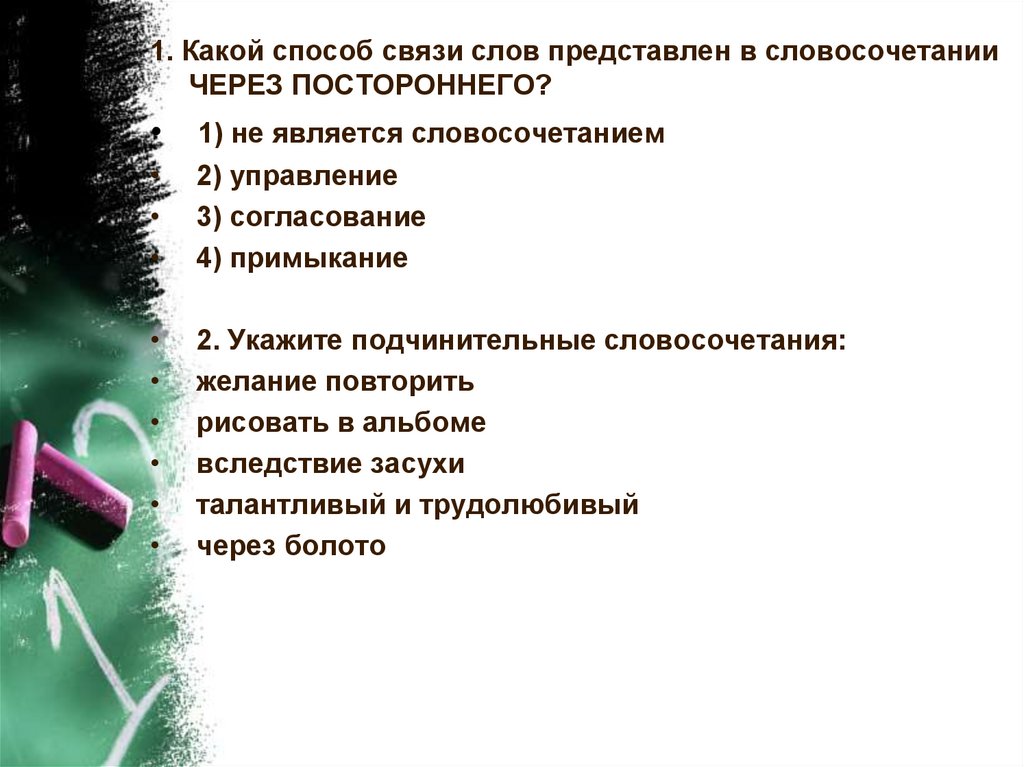 1. Какой способ связи слов представлен в словосочетании ЧЕРЕЗ ПОСТОРОННЕГО?

• 1) не является словосочетанием
• 2) управление
• 3) согласование
• 4) примыкание

• 2. Укажите подчинительные словосочетания:
• желание повторить
• рисовать в альбоме
• вследствие засухи
• талантливый и трудолюбивый
• через болото